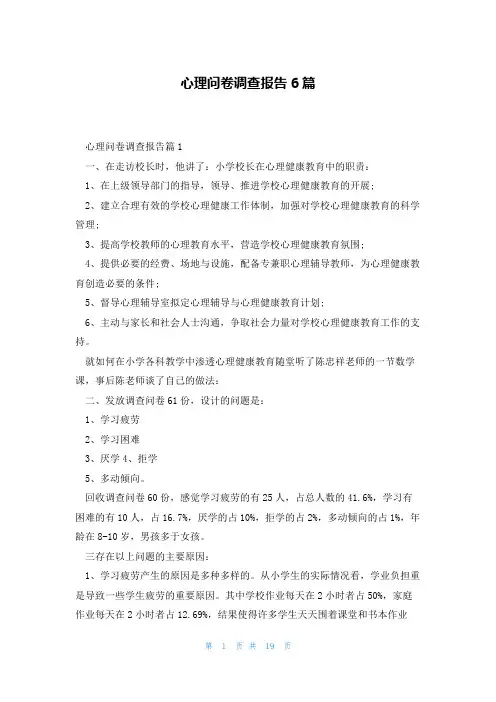 心理问卷调查报告 6 篇

心理问卷调查报告篇 1

一、在走访校长时，他讲了：小学校长在心理健康教育中的职责：

1、在上级领导部门的指导，领导、推进学校心理健康教育的开展；

2、建立合理有效的学校心理健康工作体制，加强对学校心理健康教育的科学管理；

3、提高学校教师的心理教育水平，营造学校心理健康教育氛围；

4、提供必要的经费、场地与设施，配备专兼职心理辅导教师，为心理健康教育创造必要的条件；

5、督导心理辅导室拟定心理辅导与心理健康教育计划；

6、主动与家长和社会人士沟通，争取社会力量对学校心理健康教育工作的支持。

就如何在小学各科教学中渗透心理健康教育随堂听了陈忠祥老师的一节数学课，事后陈老师谈了自己的做法：

二、发放调查问卷 61 份，设计的问题是：

1、学习疲劳

2、学习困难

3、厌学 4、拒学

5、多动倾向。

回收调查问卷 60 份，感觉学习疲劳的有 25 人，占总人数的 41.6%，学习有困难的有 10 人，占 16.7%，厌学的占 10%，拒学的占 2%，多动倾向的占 1%，年龄在 8-10 岁，男孩多于女孩。

三存在以上问题的主要原因：

1、学习疲劳产生的原因是多种多样的。从小学生的实际情况看，学业负担重是导致一些学生疲劳的重要原因。其中学校作业每天在 2 小时者占 50%，家庭作业每天在 2 小时者占 12.69%，结果使得许多学生天天围着课堂和书本作业

第 1 页 共 19 页